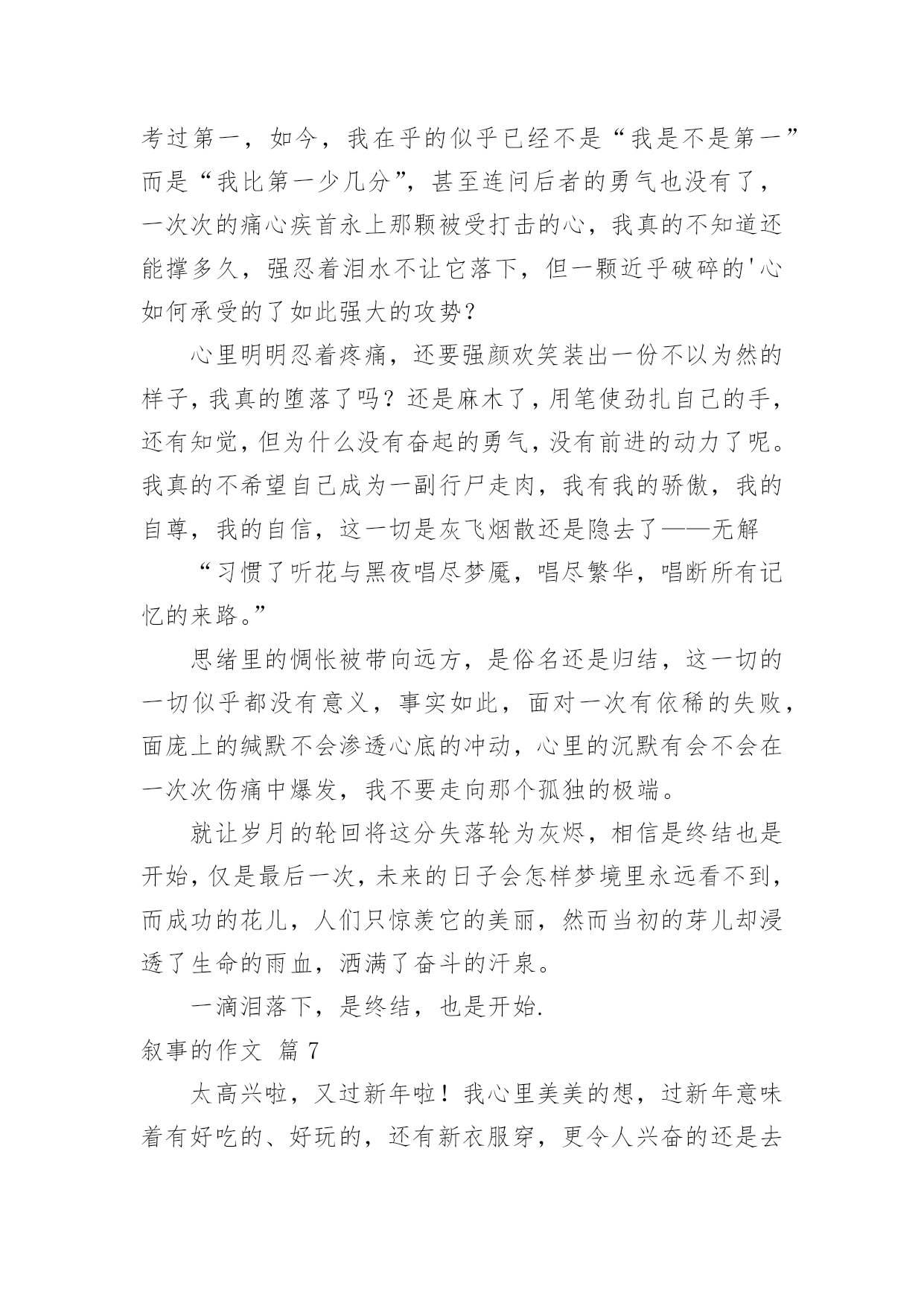 考过第一，如今，我在乎的似乎已经不是“我是不是第一”而是“我比第一少几分”，甚至连问后者的勇气也没有了，一次次的痛心疾首永上那颗被受打击的心，我真的不知道还能撑多久，强忍着泪水不让它落下，但一颗近乎破碎的'心如何承受的了如此强大的攻势？

心里明明忍着疼痛，还要强颜欢笑装出一份不以为然的样子，我真的堕落了吗？还是麻木了，用笔使劲扎自己的手，还有知觉，但为什么没有奋起的勇气，没有前进的动力了呢。我真的不希望自己成为一副行尸走肉，我有我的骄傲，我的自尊，我的自信，这一切是灰飞烟散还是隐去了——无解

“习惯了听花与黑夜唱尽梦魇，唱尽繁华，唱断所有记忆的来路。”

思绪里的惆怅被带向远方，是俗名还是归结，这一切的一切似乎都没有意义，事实如此，面对一次有依稀的失败，面庞上的缄默不会渗透心底的冲动，心里的沉默有会不会在一次次伤痛中爆发，我不要走向那个孤独的极端。

就让岁月的轮回将这分失落轮为灰烬，相信是终结也是开始，仅是最后一次，未来的日子会怎样梦境里永远看不到，而成功的花儿，人们只惊羡它的美丽，然而当初的芽儿却浸透了生命的雨血，洒满了奋斗的汗泉。

一滴泪落下，是终结，也是开始.

叙事的作文 篇7

太高兴啦，又过新年啦！我心里美美的想，过新年意味着有好吃的、好玩的，还有新衣服穿，更令人兴奋的还是去